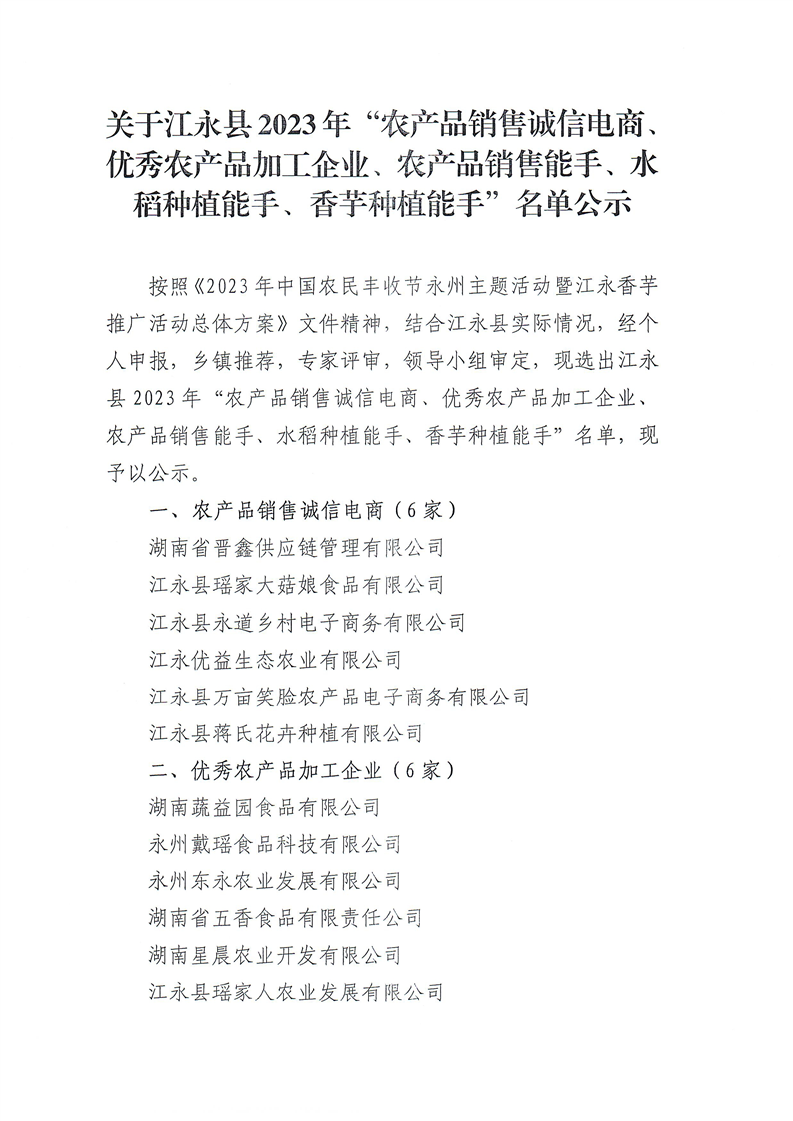 关于江永县2023年“农产品销售诚信电商、优秀农产品加工企业、农产品销售能手、水稻种植能手、香芋种植能手”名单公示

按照《2023年中国农民丰收节永州主题活动暨江永香芋推广活动总体方案》文件精神，结合江永县实际情况，经个人申报，乡镇推荐，专家评审，领导小组审定，现选出江永县2023年“农产品销售诚信电商、优秀农产品加工企业、农产品销售能手、水稻种植能手、香芋种植能手”名单，现予以公示。

一、农产品销售诚信电商（6家）

湖南省晋鑫供应链管理有限公司

江永县瑶家大菇娘食品有限公司

江永县永道乡村电子商务有限公司

江永优益生态农业有限公司

江永县万亩笑脸农产品电子商务有限公司

江永县蒋氏花卉种植有限公司

二、优秀农产品加工企业（6家）

湖南蔬益园食品有限公司

永州戴瑶食品科技有限公司

永州东永农业发展有限公司

湖南省五香食品有限责任公司

湖南星晨农业开发有限公司

江永县瑶家人农业发展有限公司